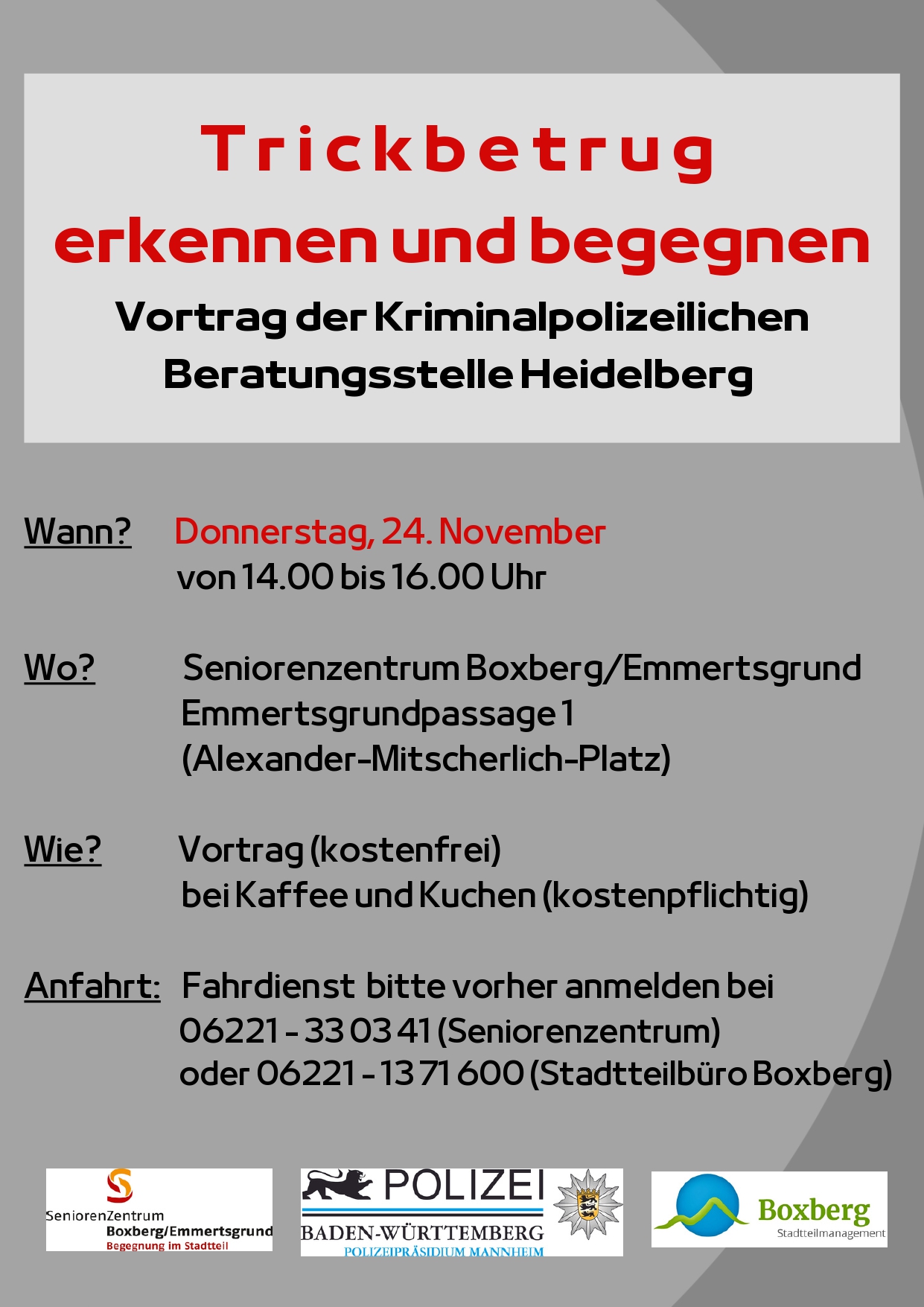 Trickbetrug
erkennen und begegnen
Vortrag der Kriminalpolizeilichen Beratungsstelle Heidelberg

Wann? Donnerstag, 24. November
von 14.00 bis 16.00 Uhr

Wo? Seniorenzentrum Boxberg/Emmertsgrund
Emmertsgrundpassage 1
(Alexander-Mitscherlich-Platz)

Wie? Vortrag (kostenfrei)
bei Kaffee und Kuchen (kostenpflichtig)

Anfahrt: Fahrdienst bitte vorher anmelden bei
06221 - 33 03 41 (Seniorenzentrum)
oder 06221 - 13 71 600 (Stadtteilbüro Boxberg)

SeniorenZentrum
Boxberg/Emmertsgrund
Begegnung im Stadtteil

POLIZEI
BADEN-WÜRTTEMBERG
POLIZEIPRÄSIDIUM MANNHEIM

Boxberg
Stadtteilmanagement